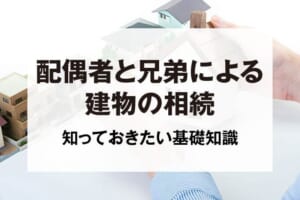 配偶者と兄弟による建物の相続

知っておきたい基礎知識